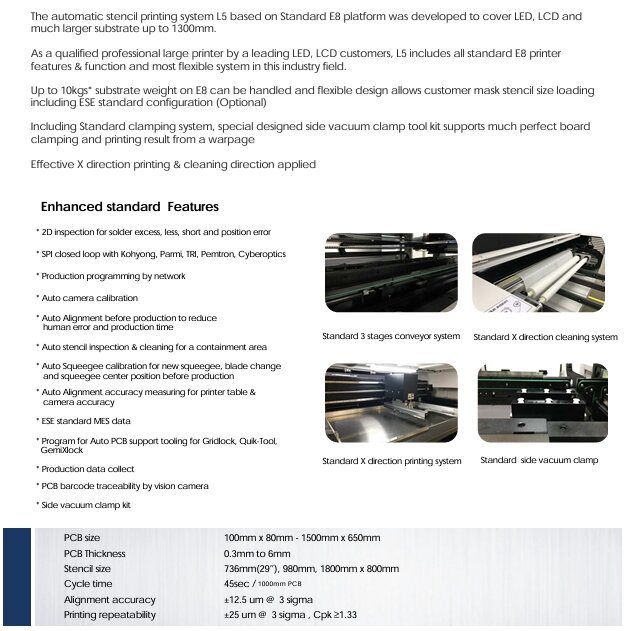 The automatic stencil printing system L5 based on Standard E8 platform was developed to cover LED, LCD and much larger substrate up to 1300mm.

As a qualified professional large printer by a leading LED, LCD customers, L5 includes all standard E8 printer features & function and most flexible system in this industry field.

Up to 10kgs* substrate weight on E8 can be handled and flexible design allows customer mask stencil size loading including ESE standard configuration (Optional)

Including Standard clamping system, special designed side vacuum clamp tool kit supports much perfect board clamping and printing result from a warpage

Effective X direction printing & cleaning direction applied

Enhanced standard Features

* 2D inspection for solder excess, less, short and position error

* SPI closed loop with Kohyong, Parmi, TRI, Pemtron, Cyberoptics

* Production programming by network

* Auto camera calibration

* Auto Alignment before production to reduce human error and production time

* Auto stencil inspection & cleaning for a containment area

* Auto Squeegee calibration for new squeegee, blade change and squeegee center position before production

* Auto Alignment accuracy measuring for printer table & camera accuracy

* ESE standard MES data

* Program for Auto PCB support tooling for Gridlock, Quik-Tool, GemiXlock

* Production data collect

* PCB barcode traceability by vision camera

* Side vacuum clamp kit

Standard 3 stages conveyor system

Standard X direction cleaning system

Standard X direction printing system

Standard side vacuum clamp

PCB size 100mm x 80mm - 1500mm x 650mm
PCB Thickness 0.3mm to 6mm
Stencil size 736mm(29"), 980mm, 1800mm x 800mm
Cycle time 45sec / 1000mm PCB
Alignment accuracy ±12.5 um @ 3 sigma
Printing repeatability ±25 um @ 3 sigma , Cpk ≥1.33